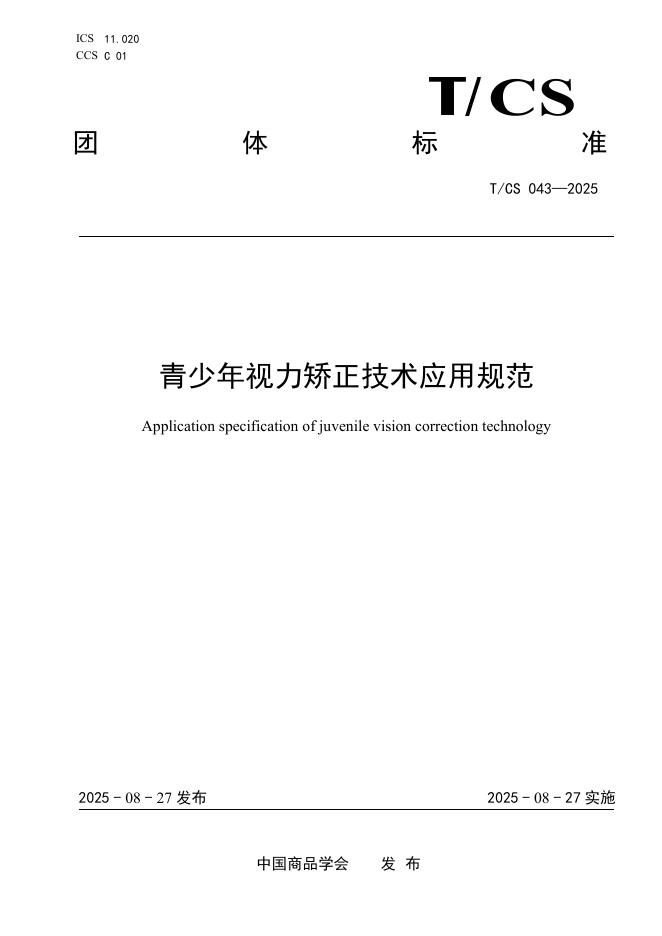 ICS 11.020
CCS C 01

T/CS

团 体 标 准

T/CS 043—2025

青少年视力矫正技术应用规范

Application specification of juvenile vision correction technology

2025 - 08 - 27 发布

2025 - 08 - 27 实施

中国商品学会 发 布